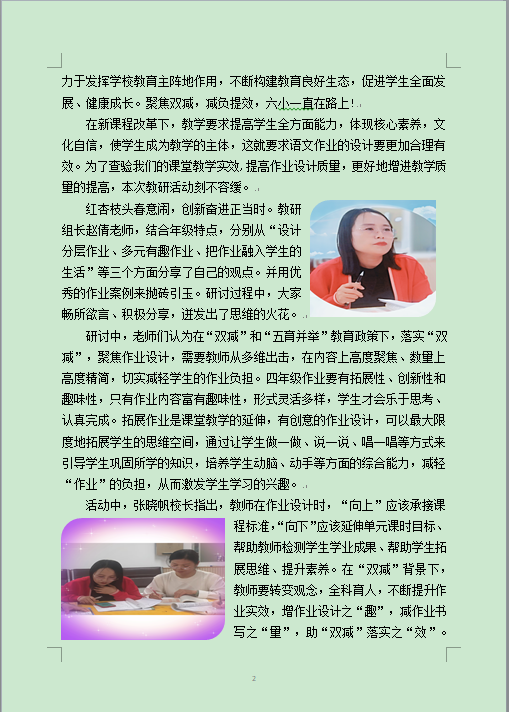 力于发挥学校教育主阵地作用，不断构建教育良好生态，促进学生全面发展、健康成长。聚焦双减，减负提效，六小一直在路上！

在新课程改革下，教学要求提高学生全方面能力，体现核心素养，文化自信，使学生成为教学的主体，这就要求语文作业的设计要更加合理有效。为了查验我们的课堂教学实效，提高作业设计质量，更好地增进教学质量的提高，本次教研活动刻不容缓。

红杏枝头春意闹，创新奋进正当时。教研组长赵倩老师，结合年级特点，分别从“设计分层作业、多元有趣作业、把作业融入学生的生活”等三个方面分享了自己的观点。并用优秀的作业案例来抛砖引玉。研讨过程中，大家畅所欲言、积极分享，迸发出了思维的火花。

研讨中，老师们认为在“双减”和“五育并举”教育政策下，落实“双减”，聚焦作业设计，需要教师从多维出击，在内容上高度聚焦、数量上高度精简，切实减轻学生的作业负担。四年级作业要有拓展性、创新性和趣味性，只有作业内容富有趣味性，形式灵活多样，学生才会乐于思考、认真完成。拓展作业是课堂教学的延伸，有创意的作业设计，可以最大限度地拓展学生的思维空间，通过让学生做一做、说一说、唱一唱等方式来引导学生巩固所学的知识，培养学生动脑、动手等方面的综合能力，减轻“作业”的负担，从而激发学生学习的兴趣。

活动中，张晓帆校长指出，教师在作业设计时，“向上”应该承接课程标准，“向下”应该延伸单元课时目标、帮助教师检测学生学业成果、帮助学生拓展思维、提升素养。在“双减”背景下，教师要转变观念，全科育人，不断提升作业实效，增作业设计之“趣”，减作业书写之“量”，助“双减”落实之“效”。

2